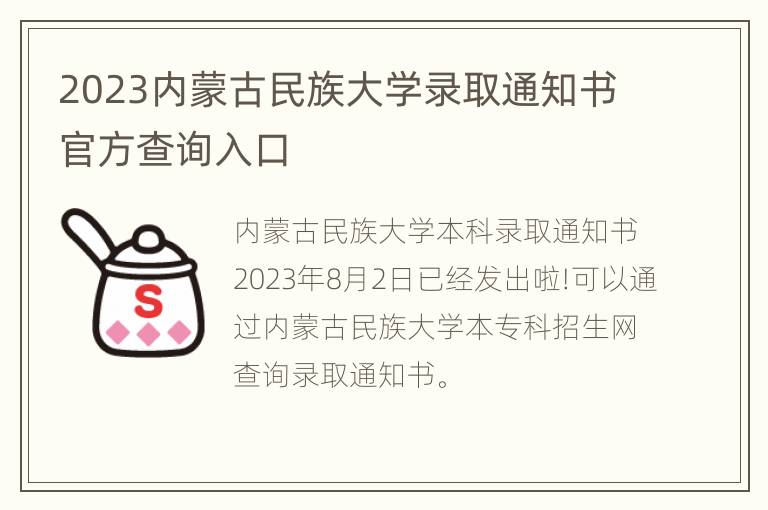 2023内蒙古民族大学录取通知书官方查询入口

S

内蒙古民族大学本科录取通知书2023年8月2日已经发出啦!可以通过内蒙古民族大学本专科招生网查询录取通知书。